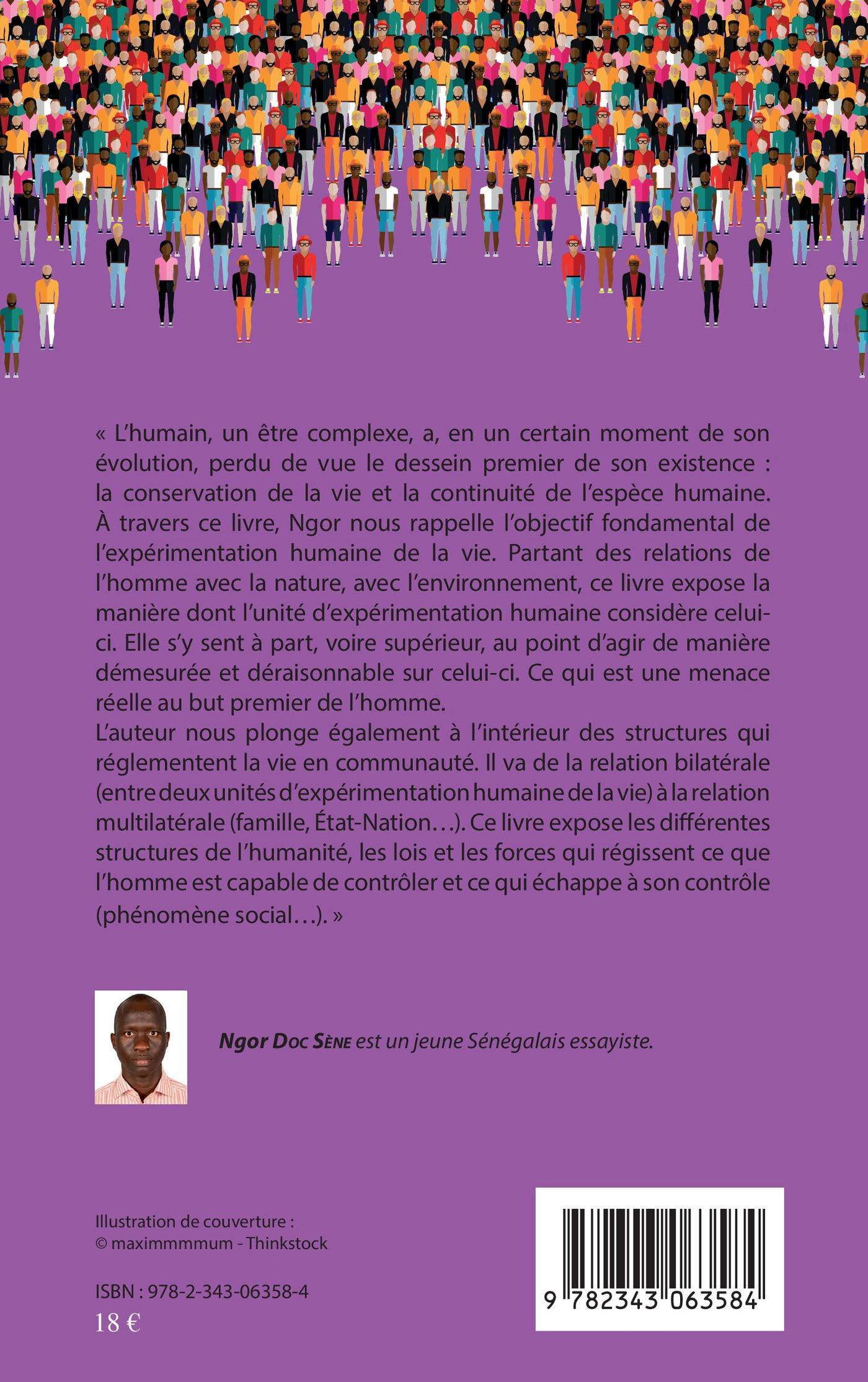 « L'humain, un être complexe, a, en un certain moment de son évolution, perdu de vue le dessein premier de son existence : la conservation de la vie et la continuité de l'espèce humaine. À travers ce livre, Ngor nous rappelle l'objectif fondamental de l'expérimentation humaine de la vie. Partant des relations de l'homme avec la nature, avec l'environnement, ce livre expose la manière dont l'unité d'expérimentation humaine considère celui-ci. Elle s'y sent à part, voire supérieur, au point d'agir de manière démesurée et déraisonnable sur celui-ci. Ce qui est une menace réelle au but premier de l'homme.

L'auteur nous plonge également à l'intérieur des structures qui réglementent la vie en communauté. Il va de la relation bilatérale (entre deux unités d'expérimentation humaine de la vie) à la relation multilatérale (famille, État-Nation…). Ce livre expose les différentes structures de l'humanité, les lois et les forces qui régissent ce que l'homme est capable de contrôler et ce qui échappe à son contrôle (phénomène social…). »

Ngor Doc Sène est un jeune Sénégalais essayiste.

Illustration de couverture :
© maximmmmum - Thinkstock

ISBN : 978-2-343-06358-4
18 €

9 782343 063584